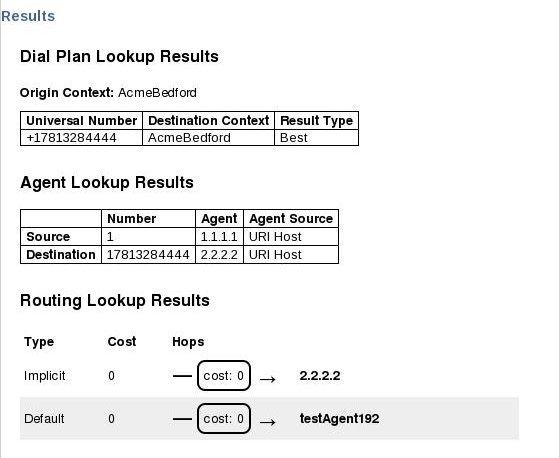 Results

Dial Plan Lookup Results

Origin Context: AcmeBedford

| Universal Number | Destination Context | Result Type |
|---|---|---|
| +17813284444 | AcmeBedford | Best |

Agent Lookup Results

| | Number | Agent | Agent Source |
|---|---|---|---|
| Source | 1 | 1.1.1.1 | URI Host |
| Destination | 17813284444 | 2.2.2.2 | URI Host |

Routing Lookup Results

| Type | Cost | Hops | |
|---|---|---|---|
| Implicit | 0 | — cost: 0 → | 2.2.2.2 |
| Default | 0 | — cost: 0 → | testAgent192 |